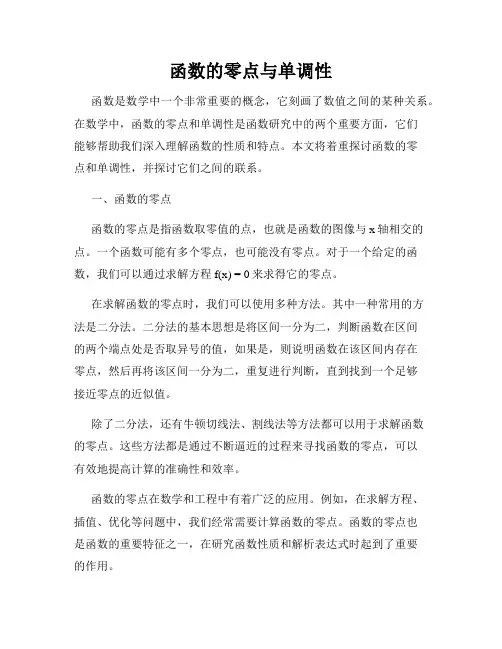 函数的零点与单调性

函数是数学中一个非常重要的概念，它刻画了数值之间的某种关系。在数学中，函数的零点和单调性是函数研究中的两个重要方面，它们能够帮助我们深入理解函数的性质和特点。本文将着重探讨函数的零点和单调性，并探讨它们之间的联系。

一、函数的零点

函数的零点是指函数取零值的点，也就是函数的图像与 x 轴相交的点。一个函数可能有多个零点，也可能没有零点。对于一个给定的函数，我们可以通过求解方程 $f(x) = 0$ 来求得它的零点。

在求解函数的零点时，我们可以使用多种方法。其中一种常用的方法是二分法。二分法的基本思想是将区间一分为二，判断函数在区间的两个端点处是否取异号的值，如果是，则说明函数在该区间内存在零点，然后再将该区间一分为二，重复进行判断，直到找到一个足够接近零点的近似值。

除了二分法，还有牛顿切线法、割线法等方法都可以用于求解函数的零点。这些方法都是通过不断逼近的过程来寻找函数的零点，可以有效地提高计算的准确性和效率。

函数的零点在数学和工程中有着广泛的应用。例如，在求解方程、插值、优化等问题中，我们经常需要计算函数的零点。函数的零点也是函数的重要特征之一，在研究函数性质和解析表达式时起到了重要的作用。